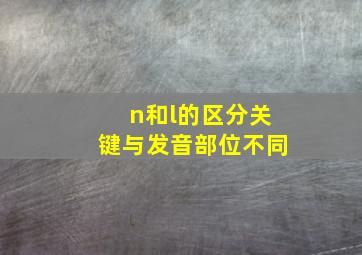 n和l的区分关键与发音部位不同